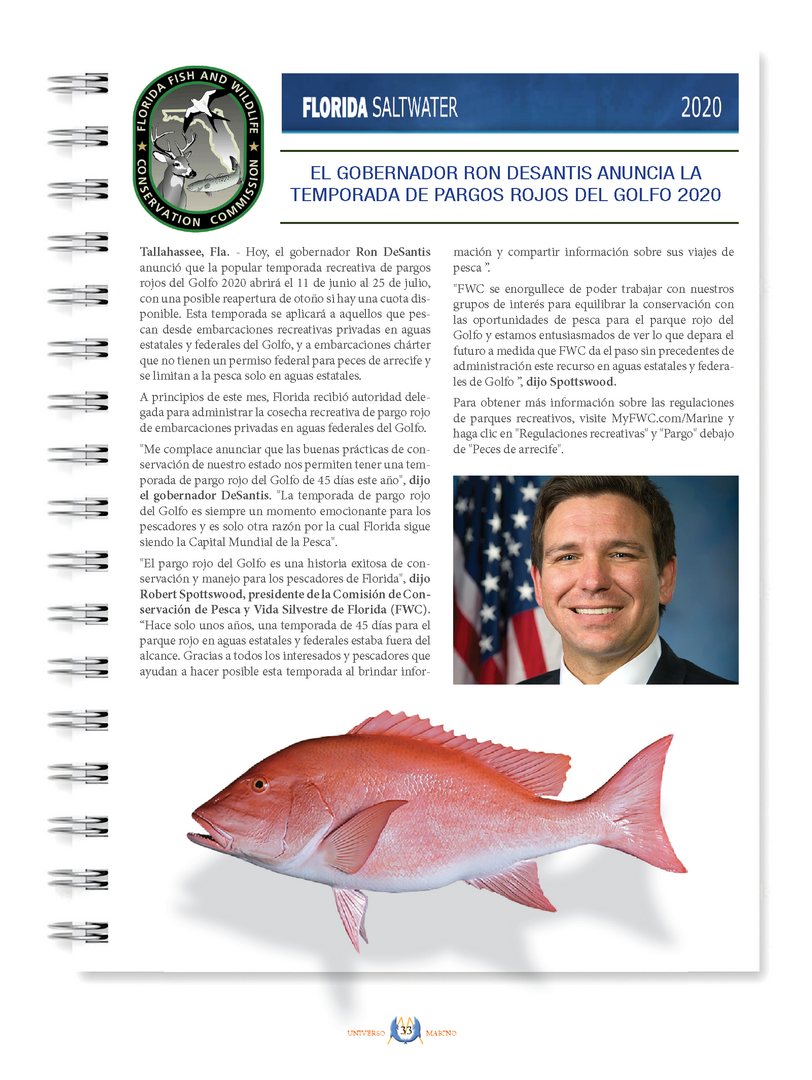 FLORIDA FISH AND WILDLIFE CONSERVATION COMMISSION

FLORIDA SALTWATER 2020

EL GOBERNADOR RON DESANTIS ANUNCIA LA TEMPORADA DE PARGOS ROJOS DEL GOLFO 2020

Tallahassee, Fla. - Hoy, el gobernador Ron DeSantis anunció que la popular temporada recreativa de pargos rojos del Golfo 2020 abrirá el 11 de junio al 25 de julio, con una posible reapertura de otoño si hay una cuota disponible. Esta temporada se aplicará a aquellos que pescan desde embarcaciones recreativas privadas en aguas estatales y federales del Golfo, y a embarcaciones chárter que no tienen un permiso federal para peces de arrecife y se limitan a la pesca solo en aguas estatales.

A principios de este mes, Florida recibió autoridad delegada para administrar la cosecha recreativa de pargo rojo de embarcaciones privadas en aguas federales del Golfo.

"Me complace anunciar que las buenas prácticas de conservación de nuestro estado nos permiten tener una temporada de pargo rojo del Golfo de 45 días este año", dijo el gobernador DeSantis. "La temporada de pargo rojo del Golfo es siempre un momento emocionante para los pescadores y es solo otra razón por la cual Florida sigue siendo la Capital Mundial de la Pesca".

"El pargo rojo del Golfo es una historia exitosa de conservación y manejo para los pescadores de Florida", dijo Robert Spottswood, presidente de la Comisión de Conservación de Pesca y Vida Silvestre de Florida (FWC). "Hace solo unos años, una temporada de 45 días para el parque rojo en aguas estatales y federales estaba fuera del alcance. Gracias a todos los interesados y pescadores que ayudan a hacer posible esta temporada al brindar información y compartir información sobre sus viajes de pesca ".

"FWC se enorgullece de poder trabajar con nuestros grupos de interés para equilibrar la conservación con las oportunidades de pesca para el parque rojo del Golfo y estamos entusiasmados de ver lo que depara el futuro a medida que FWC da el paso sin precedentes de administración este recurso en aguas estatales y federales de Golfo ", dijo Spottswood.

Para obtener más información sobre las regulaciones de parques recreativos, visite MyFWC.com/Marine y haga clic en "Regulaciones recreativas" y "Pargo" debajo de "Peces de arrecife".

UNIVERSO 33 MARINO